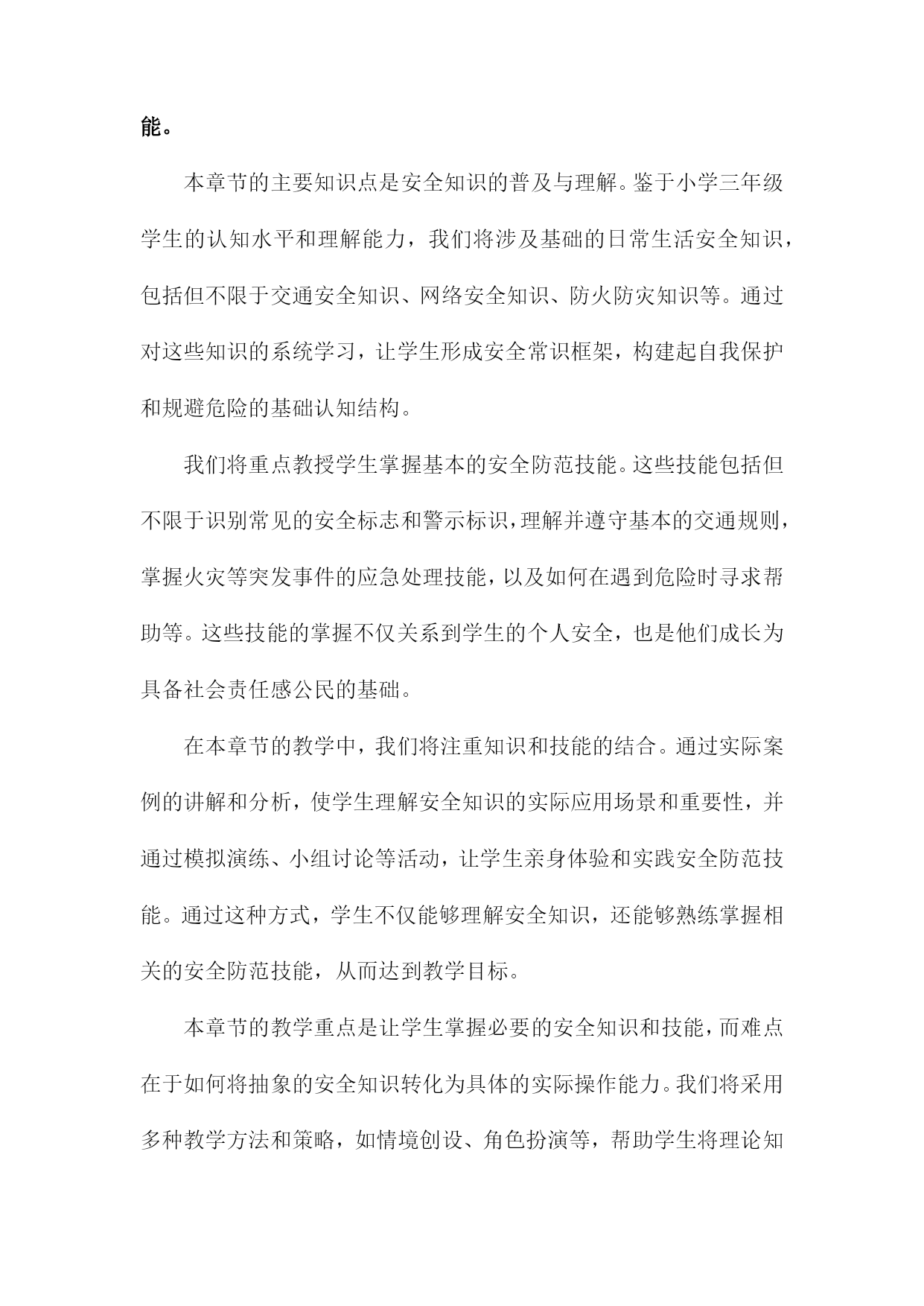 能。

本章节的主要知识点是安全知识的普及与理解。鉴于小学三年级学生的认知水平和理解能力，我们将涉及基础的日常生活安全知识，包括但不限于交通安全知识、网络安全知识、防火防灾知识等。通过对这些知识的系统学习，让学生形成安全常识框架，构建起自我保护和规避危险的基础认知结构。

我们将重点教授学生掌握基本的安全防范技能。这些技能包括但不限于识别常见的安全标志和警示标识，理解并遵守基本的交通规则，掌握火灾等突发事件的应急处理技能，以及如何在遇到危险时寻求帮助等。这些技能的掌握不仅关系到学生的个人安全，也是他们成长为具备社会责任感公民的基础。

在本章节的教学中，我们将注重知识和技能的结合。通过实际案例的讲解和分析，使学生理解安全知识的实际应用场景和重要性，并通过模拟演练、小组讨论等活动，让学生亲身体验和实践安全防范技能。通过这种方式，学生不仅能够理解安全知识，还能够熟练掌握相关的安全防范技能，从而达到教学目标。

本章节的教学重点是让学生掌握必要的安全知识和技能，而难点在于如何将抽象的安全知识转化为具体的实际操作能力。我们将采用多种教学方法和策略，如情境创设、角色扮演等，帮助学生将理论知